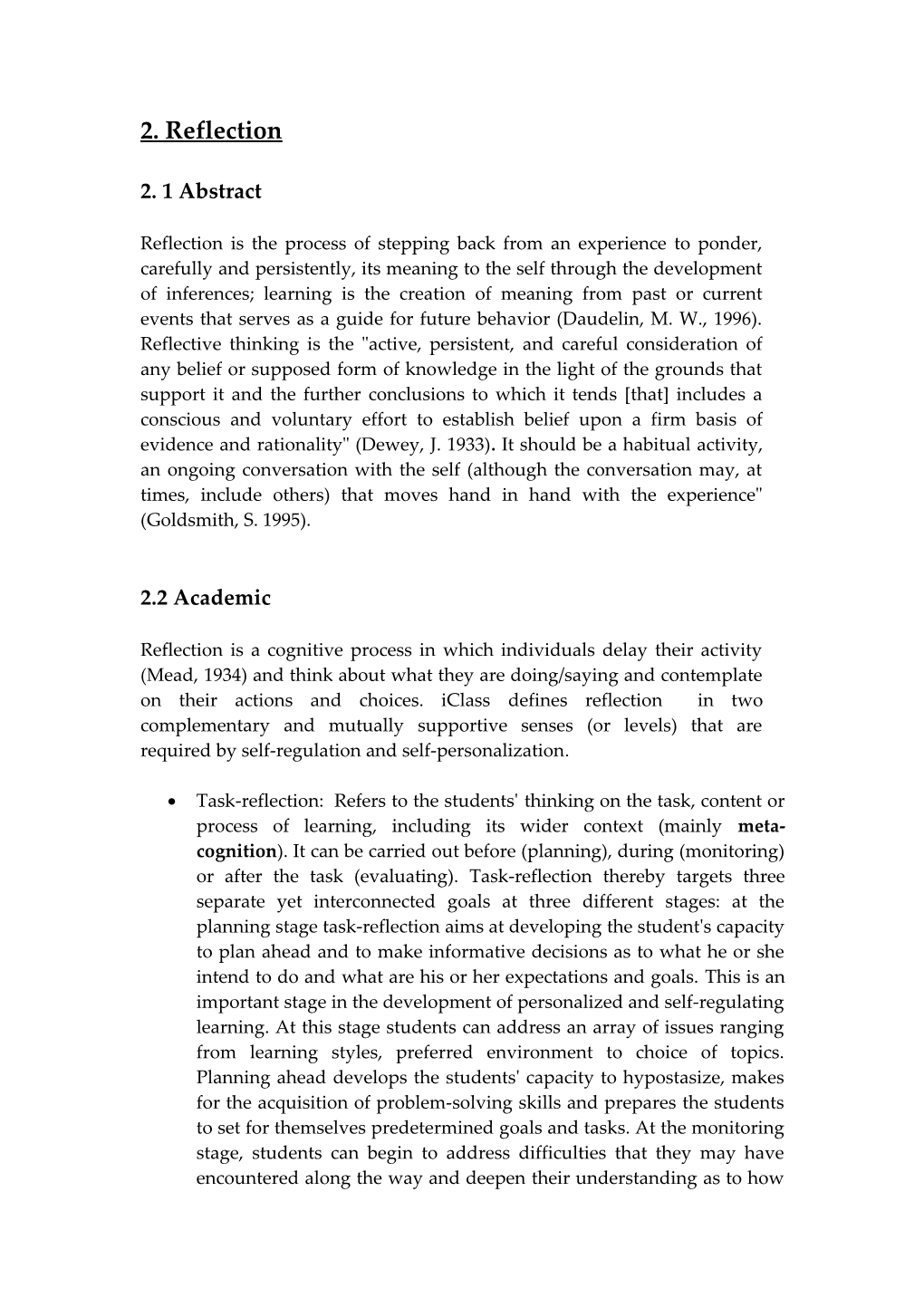 2. Reflection

2. 1 Abstract

Reflection is the process of stepping back from an experience to ponder, carefully and persistently, its meaning to the self through the development of inferences; learning is the creation of meaning from past or current events that serves as a guide for future behavior (Daudelin, M. W., 1996). Reflective thinking is the "active, persistent, and careful consideration of any belief or supposed form of knowledge in the light of the grounds that support it and the further conclusions to which it tends [that] includes a conscious and voluntary effort to establish belief upon a firm basis of evidence and rationality" (Dewey, J. 1933). It should be a habitual activity, an ongoing conversation with the self (although the conversation may, at times, include others) that moves hand in hand with the experience" (Goldsmith, S. 1995).

2.2 Academic

Reflection is a cognitive process in which individuals delay their activity (Mead, 1934) and think about what they are doing/saying and contemplate on their actions and choices. iClass defines reflection in two complementary and mutually supportive senses (or levels) that are required by self-regulation and self-personalization.

• Task-reflection: Refers to the students' thinking on the task, content or process of learning, including its wider context (mainly meta-cognition). It can be carried out before (planning), during (monitoring) or after the task (evaluating). Task-reflection thereby targets three separate yet interconnected goals at three different stages: at the planning stage task-reflection aims at developing the student's capacity to plan ahead and to make informative decisions as to what he or she intend to do and what are his or her expectations and goals. This is an important stage in the development of personalized and self-regulating learning. At this stage students can address an array of issues ranging from learning styles, preferred environment to choice of topics. Planning ahead develops the students' capacity to hypostasize, makes for the acquisition of problem-solving skills and prepares the students to set for themselves predetermined goals and tasks. At the monitoring stage, students can begin to address difficulties that they may have encountered along the way and deepen their understanding as to how